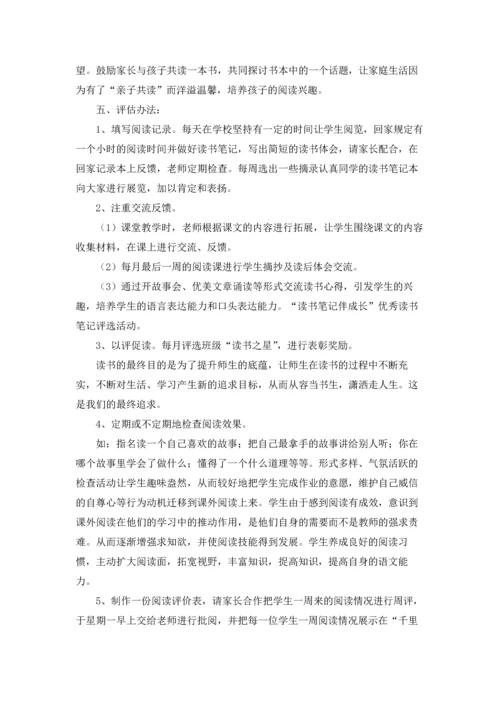 望。鼓励家长与孩子共读一本书，共同探讨书本中的一个话题，让家庭生活因为有了“亲子共读”而洋溢温馨，培养孩子的阅读兴趣。

五、评估办法：

1、填写阅读记录。每天在学校坚持有一定的时间让学生阅览，回家规定有一个小时的阅读时间并做好读书笔记，写出简短的读书体会，请家长配合，在回家记录本上反馈，老师定期检查。每周选出一些摘录认真同学的读书笔记本向大家进行展览，加以肯定和表扬。

2、注重交流反馈。

（1）课堂教学时，老师根据课文的内容进行拓展，让学生围绕课文的内容收集材料，在课上进行交流、反馈。

（2）每月最后一周的阅读课进行学生摘抄及读后体会交流。

（3）通过开故事会、优美文章诵读等形式交流读书心得，引发学生的兴趣，培养学生的语言表达能力和口头表达能力。“读书笔记伴成长”优秀读书笔记评选活动。

3、以评促读。每月评选班级“读书之星”，进行表彰奖励。

读书的最终目的是为了提升师生的底蕴，让师生在读书的过程中不断充实，不断对生活、学习产生新的追求目标，从而从容当书生，潇洒走人生。这是我们的最终追求。

4、定期或不定期地检查阅读效果。

如：指名读一个自己喜欢的故事；把自己最拿手的故事讲给别人听；你在哪个故事里学会了做什么；懂得了一个什么道理等等。形式多样、气氛活跃的检查活动让学生趣味盎然，从而较好地把学生完成作业的意愿，维护自己威信的自尊心等行为动机迁移到课外阅读上来。学生由于感到阅读有成效，意识到课外阅读在他们的学习中的推动作用，是他们自身的需要而不是教师的强求责难。从而逐渐增强求知欲，并使阅读技能得到发展。学生养成良好的阅读习惯，主动扩大阅读面，拓宽视野，丰富知识，提高知识，提高自身的语文能力。

5、制作一份阅读评价表，请家长合作把学生一周来的阅读情况进行周评，于星期一早上交给老师进行批阅，并把每一位学生一周阅读情况展示在“千里